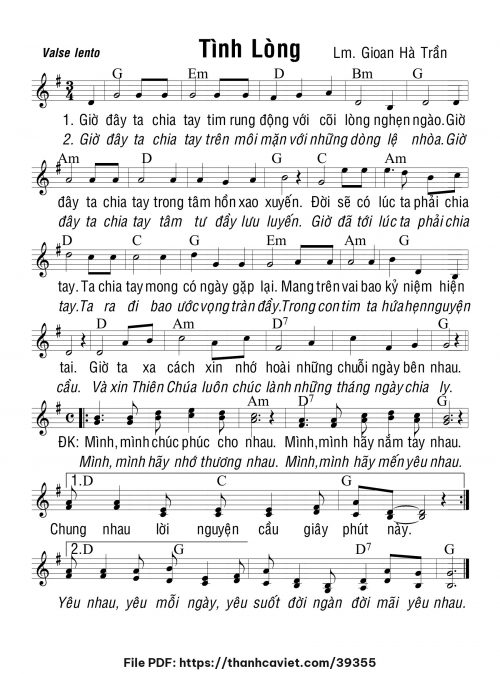 Valse lento

Tình Lòng

Lm. Gioan Hà Trần

G Em D Bm G

1. Giờ đây ta chia tay tim rung động với cõi lòng nghẹn ngào. Giờ
2. Giờ đây ta chia tay trên môi mặn với những dòng lệ nhòa. Giờ

Am D G C Am

đây ta chia tay trong tâm hồn xao xuyến. Đời sẽ có lúc ta phải chia
đây ta chia tay tâm tư đầy lưu luyến. Giờ đã tới lúc ta phải chia

D C G Em Am G

tay. Ta chia tay mong có ngày gặp lại. Mang trên vai bao kỷ niệm hiện
tay. Ta ra đi bao ước vọng tràn đầy. Trong con tim ta hứa hẹn nguyện

D Am $D^7$ G

tai. Giờ ta xa cách xin nhớ hoài những chuỗi ngày bên nhau.
cầu. Và xin Thiên Chúa luôn chúc lành những tháng ngày chia ly.

Am $D^7$ G

ĐK: Mình, mình chúc phúc cho nhau. Mình, mình hãy nắm tay nhau.
Mình, mình hãy nhớ thương nhau. Mình, mình hãy mến yêu nhau.

1.D C G

Chung nhau lời nguyện cầu giây phút này.

2.D G $D^7$ G

Yêu nhau, yêu mỗi ngày, yêu suốt đời ngàn đời mãi yêu nhau.

File PDF: https://thanhcaviet.com/39355